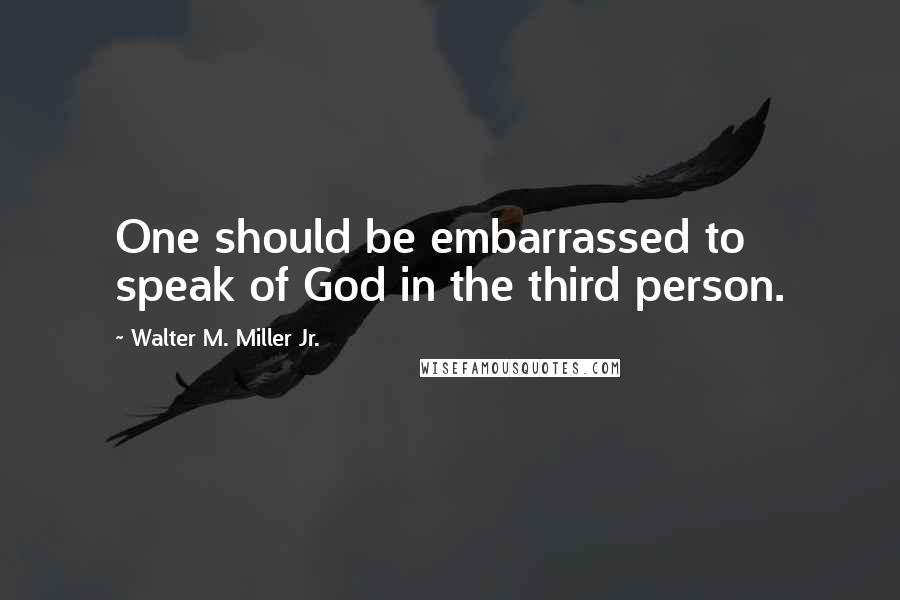 One should be embarrassed to speak of God in the third person.

~ Walter M. Miller Jr.

WISEFAMOUSQUOTES.COM